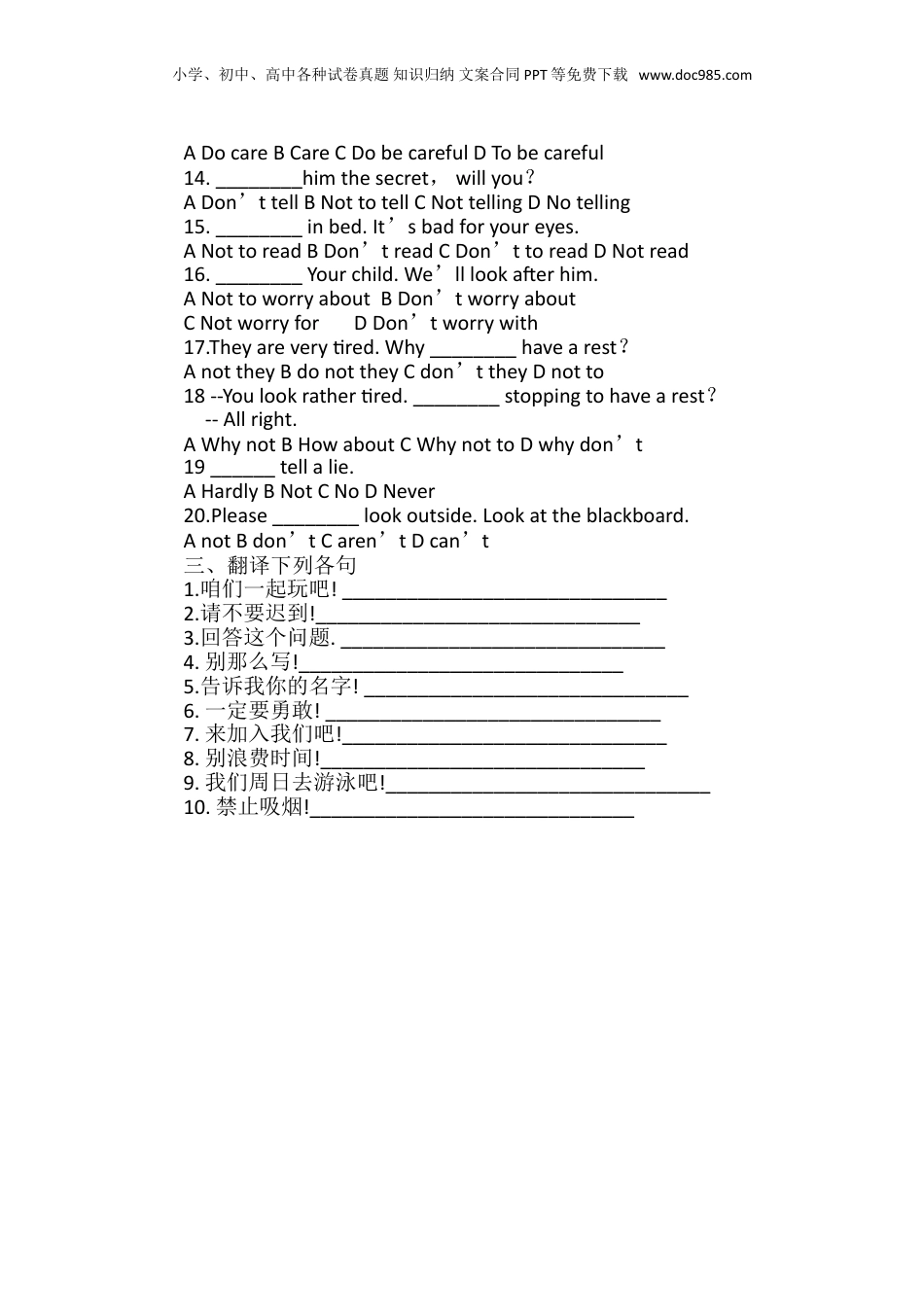 小学、初中、高中各种试卷真题 知识归纳 文案合同 PPT 等免费下载 www.doc985.com

A Do care B Care C Do be careful D To be careful
14. ________him the secret， will you？
A Don’t tell B Not to tell C Not telling D No telling
15. ________ in bed. It’s bad for your eyes.
A Not to read B Don’t read C Don’t to read D Not read
16. ________ Your child. We’ll look after him.
A Not to worry about B Don’t worry about
C Not worry for D Don’t worry with
17.They are very tired. Why ________ have a rest？
A not they B do not they C don’t they D not to
18 --You look rather tired. ________ stopping to have a rest？
-- All right.
A Why not B How about C Why not to D why don’t
19 ______ tell a lie.
A Hardly B Not C No D Never
20.Please ________ look outside. Look at the blackboard.
A not B don’t C aren’t D can’t
三、翻译下列各句
1.咱们一起玩吧! ______________________________
2.请不要迟到!______________________________
3.回答这个问题. ______________________________
4. 别那么写!______________________________
5.告诉我你的名字! ______________________________
6. 一定要勇敢! ______________________________
7. 来加入我们吧!______________________________
8. 别浪费时间!______________________________
9. 我们周日去游泳吧!______________________________
10. 禁止吸烟!______________________________